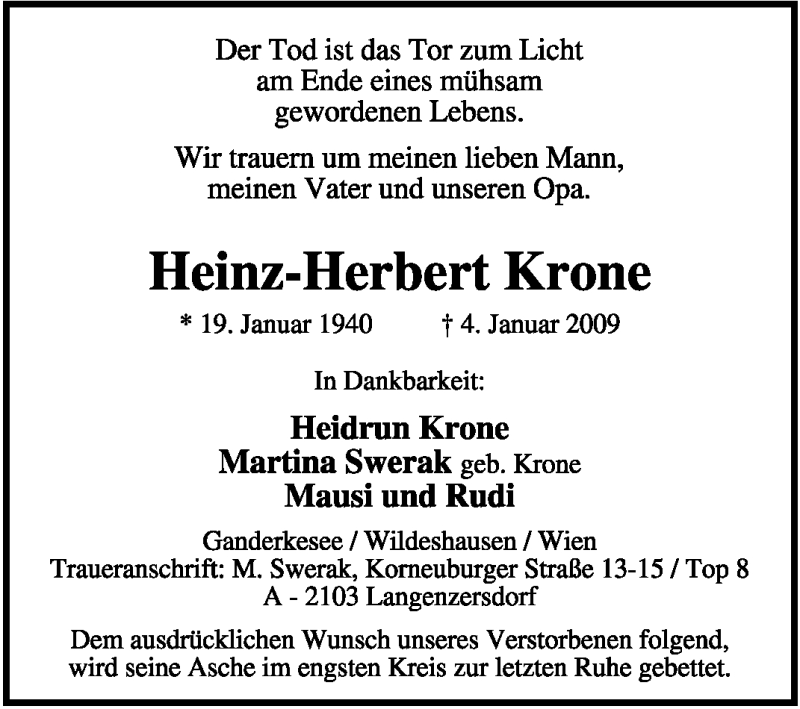 Der Tod ist das Tor zum Licht am Ende eines mühsam gewordenen Lebens.

Wir trauern um meinen lieben Mann, meinen Vater und unseren Opa.

Heinz-Herbert Krone

* 19. Januar 1940 † 4. Januar 2009

In Dankbarkeit:

Heidrun Krone
Martina Swerak geb. Krone
Mausi und Rudi

Ganderkesee / Wildeshausen / Wien
Traueranschrift: M. Swerak, Korneuburger Straße 13-15 / Top 8
A - 2103 Langenzersdorf

Dem ausdrücklichen Wunsch unseres Verstorbenen folgend, wird seine Asche im engsten Kreis zur letzten Ruhe gebettet.